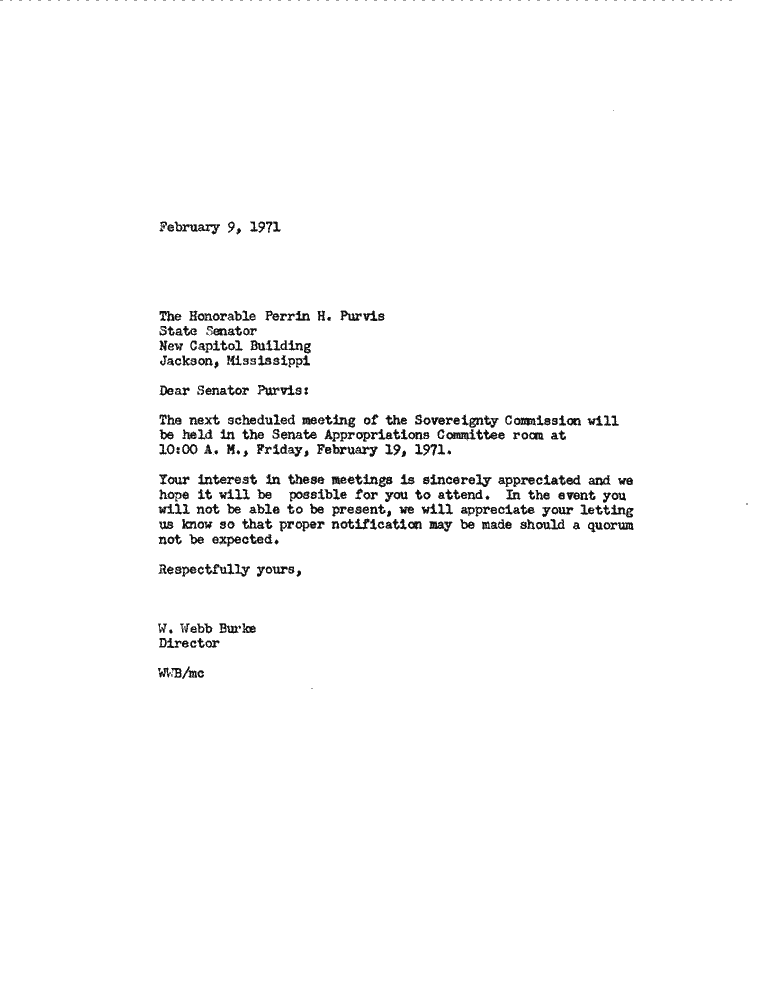 February 9, 1971

The Honorable Perrin H. Purvis
State Senator
New Capitol Building
Jackson, Mississippi

Dear Senator Purvis:

The next scheduled meeting of the Sovereignty Commission will be held in the Senate Appropriations Committee room at 10:00 A. M., Friday, February 19, 1971.

Your interest in these meetings is sincerely appreciated and we hope it will be possible for you to attend. In the event you will not be able to be present, we will appreciate your letting us know so that proper notification may be made should a quorum not be expected.

Respectfully yours,

W. Webb Burke
Director

WWB/mc